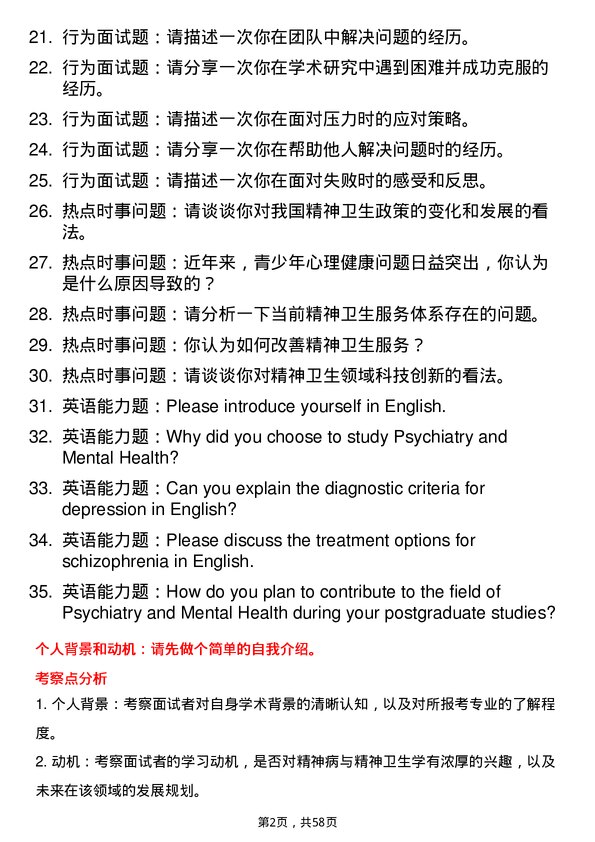 21. 行为面试题：请描述一次你在团队中解决问题的经历。

22. 行为面试题：请分享一次你在学术研究中遇到困难并成功克服的经历。

23. 行为面试题：请描述一次你在面对压力时的应对策略。

24. 行为面试题：请分享一次你在帮助他人解决问题时的经历。

25. 行为面试题：请描述一次你在面对失败时的感受和反思。

26. 热点时事问题：请谈谈你对我国精神卫生政策的变化和发展的看法。

27. 热点时事问题：近年来，青少年心理健康问题日益突出，你认为是什么原因导致的？

28. 热点时事问题：请分析一下当前精神卫生服务体系存在的问题。

29. 热点时事问题：你认为如何改善精神卫生服务？

30. 热点时事问题：请谈谈你对精神卫生领域科技创新的看法。

31. 英语能力题：Please introduce yourself in English.

32. 英语能力题：Why did you choose to study Psychiatry and Mental Health?

33. 英语能力题：Can you explain the diagnostic criteria for depression in English?

34. 英语能力题：Please discuss the treatment options for schizophrenia in English.

35. 英语能力题：How do you plan to contribute to the field of Psychiatry and Mental Health during your postgraduate studies?

个人背景和动机：请先做个简单的自我介绍。

考察点分析

1. 个人背景：考察面试者对自身学术背景的清晰认知，以及对所报考专业的了解程度。

2. 动机：考察面试者的学习动机，是否对精神病与精神卫生学有浓厚的兴趣，以及未来在该领域的发展规划。

第2页，共58页